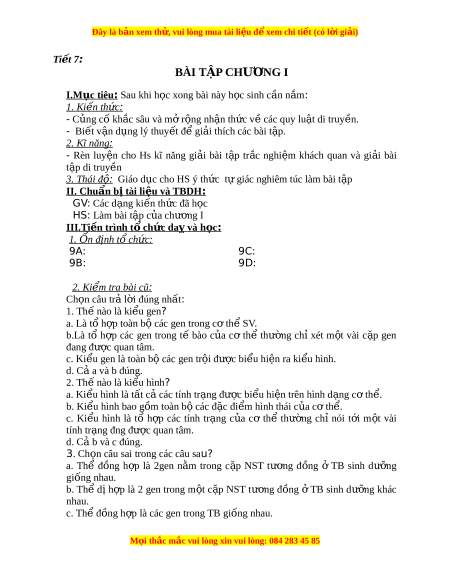 Đây là bản xem thử, vui lòng mua tài liệu để xem chi tiết (có lời giải)

Tiết 7:

BÀI TẬP CHƯƠNG I

I.Mục tiêu: Sau khi học xong bài này học sinh cần nắm:
1. Kiến thức:
- Củng cố khắc sâu và mở rộng nhận thức về các quy luật di truyền.
- Biết vận dụng lý thuyết để giải thích các bài tập.
2. Kĩ năng:
- Rèn luyện cho Hs kĩ năng giải bài tập trắc nghiệm khách quan và giải bài tập di truyền
3. Thái độ: Giáo dục cho HS ý thức tự giác nghiêm túc làm bài tập
II. Chuẩn bị tài liệu và TBDH:
GV: Các dạng kiến thức đã học
HS: Làm bài tập của chương I
III.Tiến trình tổ chức dạy và học:
1. Ổn định tổ chức:
9A: 9C:
9B: 9D:

2. Kiểm tra bài cũ:
Chọn câu trả lời đúng nhất:
1. Thế nào là kiểu gen?
a. Là tổ hợp toàn bộ các gen trong cơ thể SV.
b.Là tổ hợp các gen trong tế bào của cơ thể thường chỉ xét một vài cặp gen đang được quan tâm.
c. Kiểu gen là toàn bộ các gen trội được biểu hiện ra kiểu hình.
d. Cả a và b đúng.
2. Thế nào là kiểu hình?
a. Kiểu hình là tất cả các tính trạng được biểu hiện trên hình dạng cơ thể.
b. Kiểu hình bao gồm toàn bộ các đặc điểm hình thái của cơ thể.
c. Kiểu hình là tổ hợp các tính trạng của cơ thể thường chỉ nói tới một vài tính trạng đng được quan tâm.
d. Cả b và c đúng.
3. Chọn câu sai trong các câu sau?
a. Thể đồng hợp là 2gen nằm trong cặp NST tương đồng ở TB sinh dưỡng giống nhau.
b. Thể dị hợp là 2 gen trong một cặp NST tương đồng ở TB sinh dưỡng khác nhau.
c. Thể đồng hợp là các gen trong TB giống nhau.

Mọi thắc mắc vui lòng xin vui lòng: 084 283 45 85